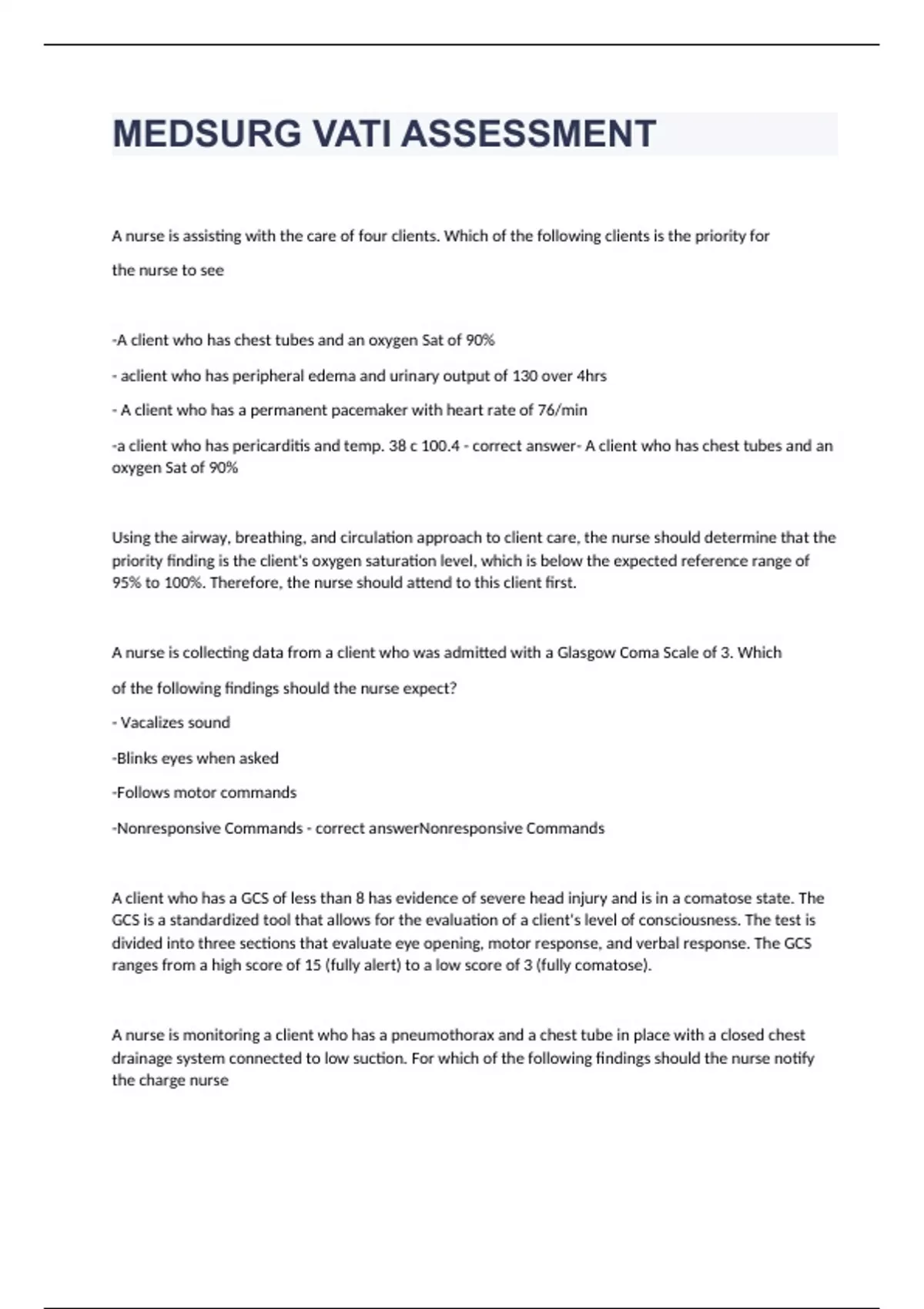 MEDSURG VATI ASSESSMENT

A nurse is assisting with the care of four clients. Which of the following clients is the priority for the nurse to see

-A client who has chest tubes and an oxygen Sat of 90%

- aclient who has peripheral edema and urinary output of 130 over 4hrs

- A client who has a permanent pacemaker with heart rate of 76/min

-a client who has pericarditis and temp. 38 c 100.4 - correct answer- A client who has chest tubes and an oxygen Sat of 90%

Using the airway, breathing, and circulation approach to client care, the nurse should determine that the priority finding is the client's oxygen saturation level, which is below the expected reference range of 95% to 100%. Therefore, the nurse should attend to this client first.

A nurse is collecting data from a client who was admitted with a Glasgow Coma Scale of 3. Which of the following findings should the nurse expect?

- Vacalizes sound

-Blinks eyes when asked

-Follows motor commands

-Nonresponsive Commands - correct answerNonresponsive Commands

A client who has a GCS of less than 8 has evidence of severe head injury and is in a comatose state. The GCS is a standardized tool that allows for the evaluation of a client's level of consciousness. The test is divided into three sections that evaluate eye opening, motor response, and verbal response. The GCS ranges from a high score of 15 (fully alert) to a low score of 3 (fully comatose).

A nurse is monitoring a client who has a pneumothorax and a chest tube in place with a closed chest drainage system connected to low suction. For which of the following findings should the nurse notify the charge nurse